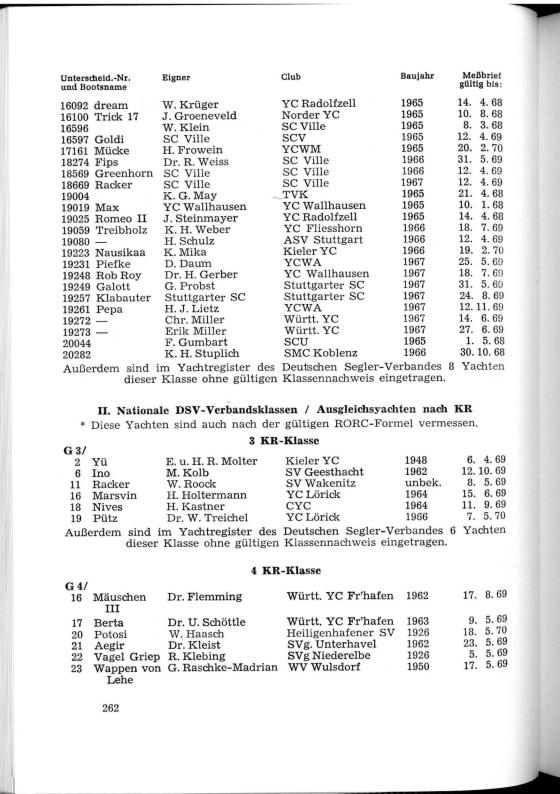 | Unterscheid.-Nr. und Bootsname | Eigner | Club | Baujahr | Meßbrief gültig bis: |
|---|---|---|---|---|
| 16092 dream | W. Krüger | YC Radolfzell | 1965 | 14. 4. 68 |
| 16100 Trick 17 | J. Groeneveld | Norder YC | 1965 | 10. 8. 68 |
| 16596 | W. Klein | SC Ville | 1965 | 8. 3. 68 |
| 16597 Goldi | SC Ville | SCV | 1965 | 12. 4. 69 |
| 17161 Mücke | H. Frowein | YCWM | 1965 | 20. 2. 70 |
| 18274 Fips | Dr. R. Weiss | SC Ville | 1966 | 31. 5. 69 |
| 18569 Greenhorn | SC Ville | SC Ville | 1966 | 12. 4. 69 |
| 18669 Racker | SC Ville | SC Ville | 1967 | 12. 4. 69 |
| 19004 | K. G. May | TVK | 1965 | 21. 4. 68 |
| 19019 Max | YC Wallhausen | YC Wallhausen | 1965 | 10. 1. 68 |
| 19025 Romeo II | J. Steinmayer | YC Radolfzell | 1965 | 14. 4. 68 |
| 19059 Treibholz | K. H. Weber | YC Fliesshorn | 1966 | 18. 7. 69 |
| 19080 — | H. Schulz | ASV Stuttgart | 1966 | 12. 4. 69 |
| 19223 Nausikaa | K. Mika | Kieler YC | 1966 | 19. 2. 70 |
| 19231 Piefke | D. Daum | YCWA | 1967 | 25. 5. 69 |
| 19248 Rob Roy | Dr. H. Gerber | YC Wallhausen | 1967 | 18. 7. 69 |
| 19249 Galott | G. Probst | Stuttgarter SC | 1967 | 31. 5. 69 |
| 19257 Klabauter | Stuttgarter SC | Stuttgarter SC | 1967 | 24. 8. 69 |
| 19261 Pepa | H. J. Lietz | YCWA | 1967 | 12. 11. 69 |
| 19272 — | Chr. Miller | Württ. YC | 1967 | 14. 6. 69 |
| 19273 — | Erik Miller | Württ. YC | 1967 | 27. 6. 69 |
| 20044 | F. Gumbart | SCU | 1965 | 1. 5. 68 |
| 20282 | K. H. Stuplich | SMC Koblenz | 1966 | 30. 10. 68 |

Außerdem sind im Yachtregister des Deutschen Segler-Verbandes 8 Yachten dieser Klasse ohne gültigen Klassennachweis eingetragen.

II. Nationale DSV-Verbandsklassen / Ausgleichsyachten nach KR
* Diese Yachten sind auch nach der gültigen RORC-Formel vermessen.

3 KR-Klasse

G 3/

| | | | | |
|---|---|---|---|---|
| 2 Yü | E. u. H. R. Molter | Kieler YC | 1948 | 6. 4. 69 |
| 6 Ino | M. Kolb | SV Geesthacht | 1962 | 12. 10. 69 |
| 11 Racker | W. Roock | SV Wakenitz | unbek. | 8. 5. 69 |
| 16 Marsvin | H. Holtermann | YC Lörick | 1964 | 15. 6. 69 |
| 18 Nives | H. Kastner | CYC | 1964 | 11. 9. 69 |
| 19 Pütz | Dr. W. Treichel | YC Lörick | 1966 | 7. 5. 70 |

Außerdem sind im Yachtregister des Deutschen Segler-Verbandes 6 Yachten dieser Klasse ohne gültigen Klassennachweis eingetragen.

4 KR-Klasse

G 4/

| | | | | |
|---|---|---|---|---|
| 16 Mäuschen III | Dr. Flemming | Württ. YC Fr'hafen | 1962 | 17. 8. 69 |
| 17 Berta | Dr. U. Schöttle | Württ. YC Fr'hafen | 1963 | 9. 5. 69 |
| 20 Potosi | W. Haasch | Heiligenhafener SV | 1926 | 18. 5. 70 |
| 21 Aegir | Dr. Kleist | SVg. Unterhavel | 1962 | 23. 5. 69 |
| 22 Vagel Griep | R. Klebing | SVg Niederelbe | 1926 | 5. 5. 69 |
| 23 Wappen von Lehe | G. Raschke-Madrian | WV Wulsdorf | 1950 | 17. 5. 69 |

262